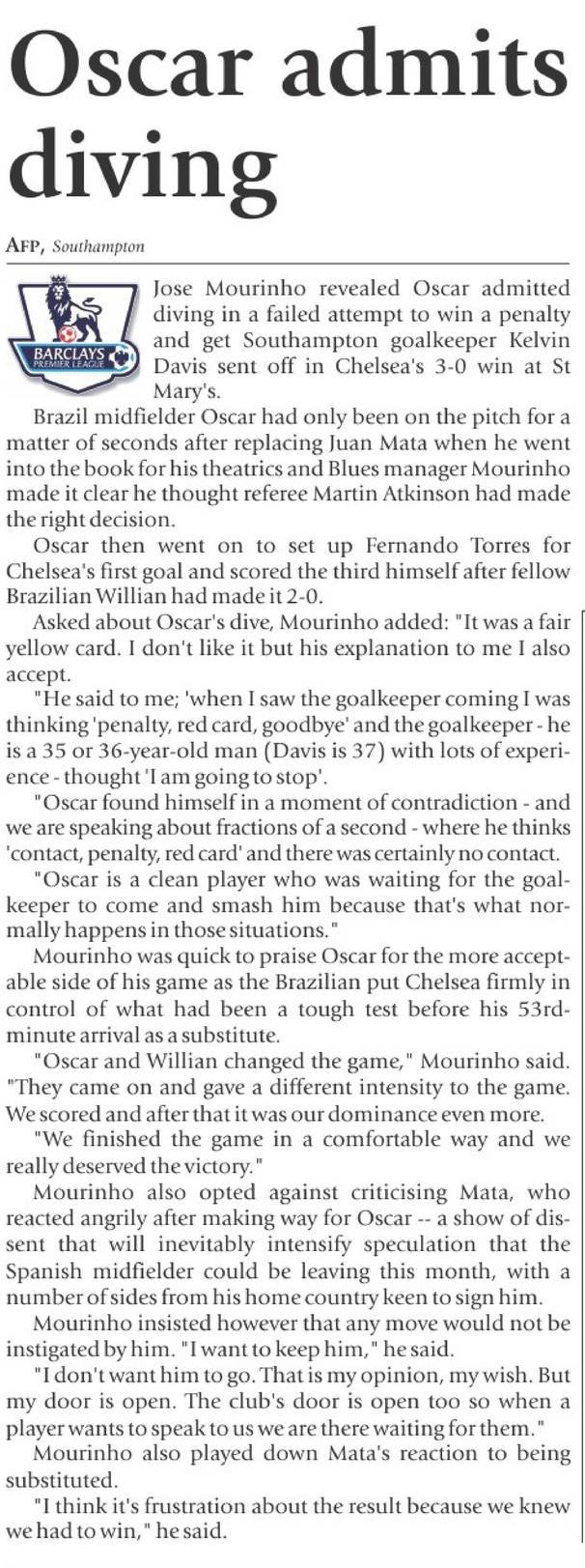 Oscar admits diving

AFP, Southampton

BARCLAYS
PREMIER LEAGUE

Jose Mourinho revealed Oscar admitted diving in a failed attempt to win a penalty and get Southampton goalkeeper Kelvin Davis sent off in Chelsea's 3-0 win at St Mary's.

Brazil midfielder Oscar had only been on the pitch for a matter of seconds after replacing Juan Mata when he went into the book for his theatrics and Blues manager Mourinho made it clear he thought referee Martin Atkinson had made the right decision.

Oscar then went on to set up Fernando Torres for Chelsea's first goal and scored the third himself after fellow Brazilian Willian had made it 2-0.

Asked about Oscar's dive, Mourinho added: "It was a fair yellow card. I don't like it but his explanation to me I also accept.

"He said to me; 'when I saw the goalkeeper coming I was thinking 'penalty, red card, goodbye' and the goalkeeper - he is a 35 or 36-year-old man (Davis is 37) with lots of experience - thought 'I am going to stop'.

"Oscar found himself in a moment of contradiction - and we are speaking about fractions of a second - where he thinks 'contact, penalty, red card' and there was certainly no contact.

"Oscar is a clean player who was waiting for the goalkeeper to come and smash him because that's what normally happens in those situations."

Mourinho was quick to praise Oscar for the more acceptable side of his game as the Brazilian put Chelsea firmly in control of what had been a tough test before his 53rd-minute arrival as a substitute.

"Oscar and Willian changed the game," Mourinho said. "They came on and gave a different intensity to the game. We scored and after that it was our dominance even more.

"We finished the game in a comfortable way and we really deserved the victory."

Mourinho also opted against criticising Mata, who reacted angrily after making way for Oscar -- a show of dissent that will inevitably intensify speculation that the Spanish midfielder could be leaving this month, with a number of sides from his home country keen to sign him.

Mourinho insisted however that any move would not be instigated by him. "I want to keep him," he said.

"I don't want him to go. That is my opinion, my wish. But my door is open. The club's door is open too so when a player wants to speak to us we are there waiting for them."

Mourinho also played down Mata's reaction to being substituted.

"I think it's frustration about the result because we knew we had to win," he said.